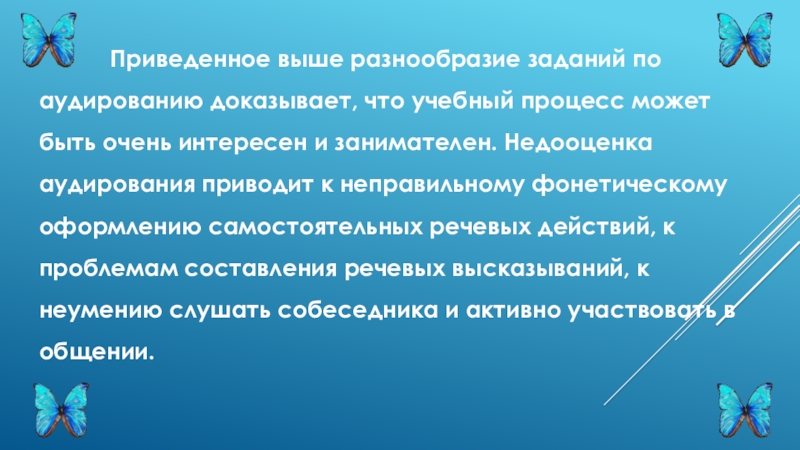 Приведенное выше разнообразие заданий по аудированию доказывает, что учебный процесс может быть очень интересен и занимателен. Недооценка аудирования приводит к неправильному фонетическому оформлению самостоятельных речевых действий, к проблемам составления речевых высказываний, к неумению слушать собеседника и активно участвовать в общении.